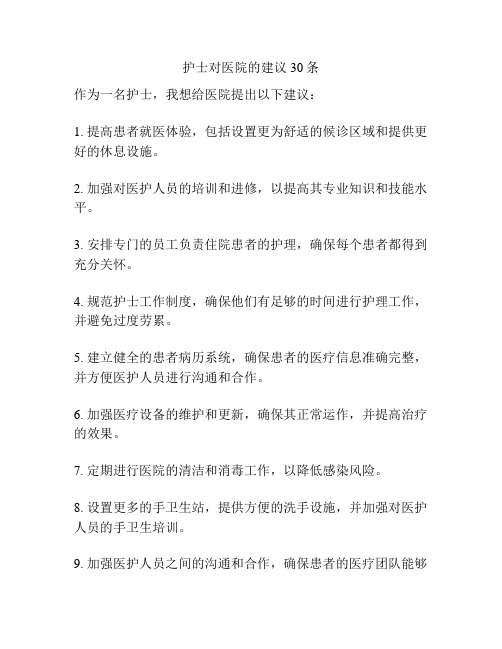 护士对医院的建议 30 条

作为一名护士，我想给医院提出以下建议：

1. 提高患者就医体验，包括设置更为舒适的候诊区域和提供更好的休息设施。

2. 加强对医护人员的培训和进修，以提高其专业知识和技能水平。

3. 安排专门的员工负责住院患者的护理，确保每个患者都得到充分关怀。

4. 规范护士工作制度，确保他们有足够的时间进行护理工作，并避免过度劳累。

5. 建立健全的患者病历系统，确保患者的医疗信息准确完整，并方便医护人员进行沟通和合作。

6. 加强医疗设备的维护和更新，确保其正常运作，并提高治疗的效果。

7. 定期进行医院的清洁和消毒工作，以降低感染风险。

8. 设置更多的手卫生站，提供方便的洗手设施，并加强对医护人员的手卫生培训。

9. 加强医护人员之间的沟通和合作，确保患者的医疗团队能够